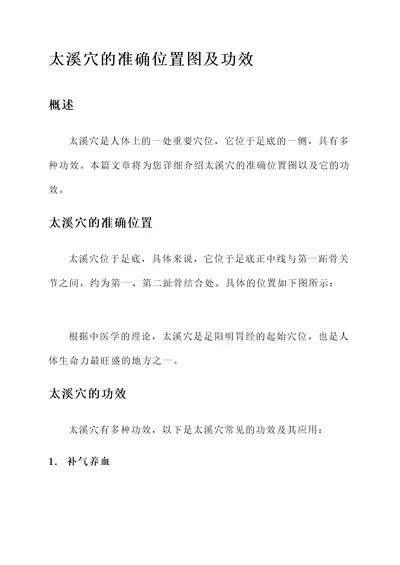 太溪穴的准确位置图及功效

概述

太溪穴是人体上的一处重要穴位，它位于足底的一侧，具有多种功效。本篇文章将为您详细介绍太溪穴的准确位置图以及它的功效。

太溪穴的准确位置

太溪穴位于足底，具体来说，它位于足底正中线与第一跖骨关节之间，约为第一、第二趾骨结合处。具体的位置如下图所示：

根据中医学的理论，太溪穴是足阳明胃经的起始穴位，也是人体生命力最旺盛的地方之一。

太溪穴的功效

太溪穴有多种功效，以下是太溪穴常见的功效及其应用：

1. 补气养血